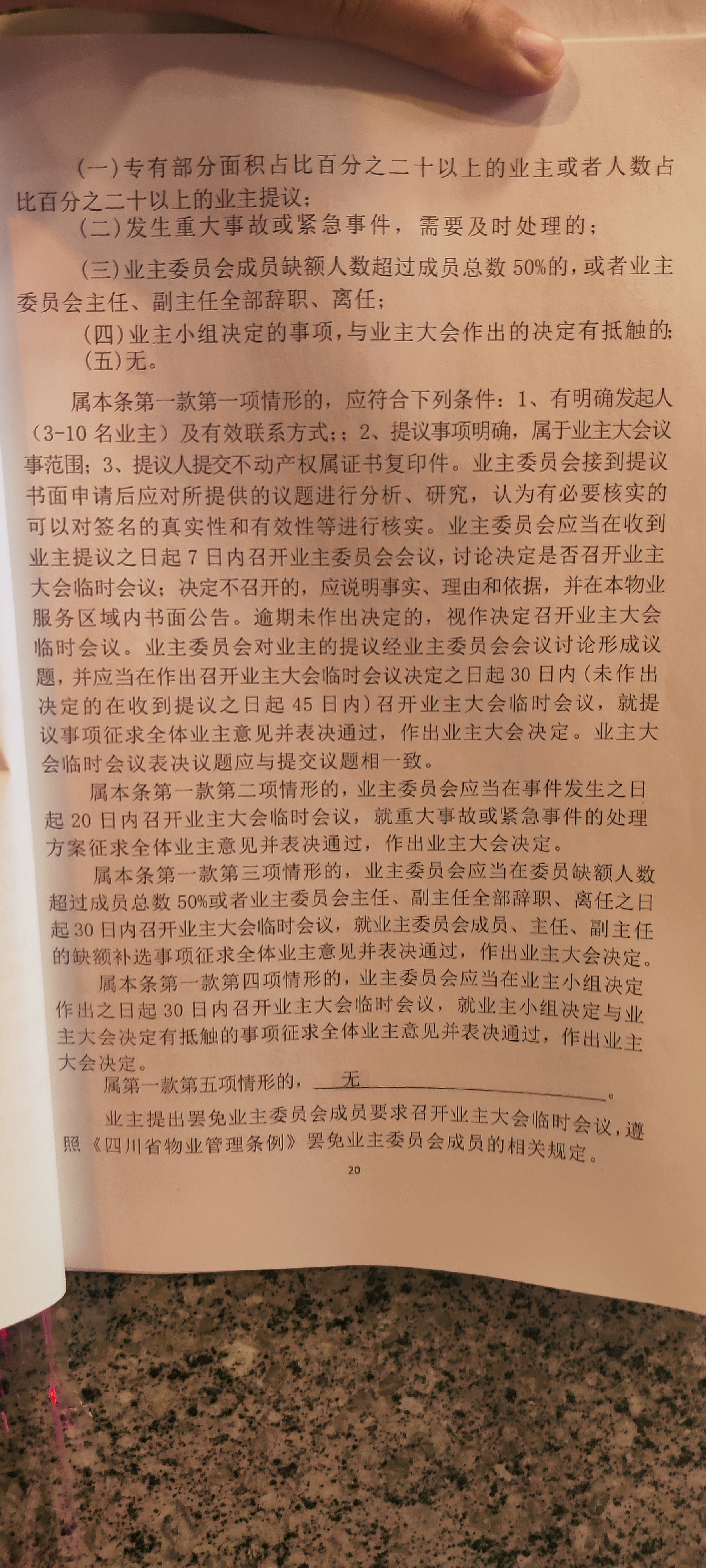 (一)专有部分面积占比百分之二十以上的业主或者人数占比百分之二十以上的业主提议；

(二)发生重大事故或紧急事件，需要及时处理的；

(三)业主委员会成员缺额人数超过成员总数50%的，或者业主委员会主任、副主任全部辞职、离任；

(四)业主小组决定的事项，与业主大会作出的决定有抵触的；

(五)无。

属本条第一款第一项情形的，应符合下列条件：1、有明确发起人（3-10名业主）及有效联系方式；；2、提议事项明确，属于业主大会议事范围；3、提议人提交不动产权属证书复印件。业主委员会接到提议书面申请后应对所提供的议题进行分析、研究，认为有必要核实的可以对签名的真实性和有效性等进行核实。业主委员会应当在收到业主提议之日起7日内召开业主委员会会议，讨论决定是否召开业主大会临时会议；决定不召开的，应说明事实、理由和依据，并在本物业服务区域内书面公告。逾期未作出决定的，视作决定召开业主大会临时会议。业主委员会对业主的提议经业主委员会会议讨论形成议题，并应当在作出召开业主大会临时会议决定之日起30日内（未作出决定的在收到提议之日起45日内）召开业主大会临时会议，就提议事项征求全体业主意见并表决通过，作出业主大会决定。业主大会临时会议表决议题应与提交议题相一致。

属本条第一款第二项情形的，业主委员会应当在事件发生之日起20日内召开业主大会临时会议，就重大事故或紧急事件的处理方案征求全体业主意见并表决通过，作出业主大会决定。

属本条第一款第三项情形的，业主委员会应当在委员缺额人数超过成员总数50%或者业主委员会主任、副主任全部辞职、离任之日起30日内召开业主大会临时会议，就业主委员会成员、主任、副主任的缺额补选事项征求全体业主意见并表决通过，作出业主大会决定。

属本条第一款第四项情形的，业主委员会应当在业主小组决定作出之日起30日内召开业主大会临时会议，就业主小组决定与业主大会决定有抵触的事项征求全体业主意见并表决通过，作出业主大会决定。

属第一款第五项情形的，无。

业主提出罢免业主委员会成员要求召开业主大会临时会议，遵照《四川省物业管理条例》罢免业主委员会成员的相关规定。

20